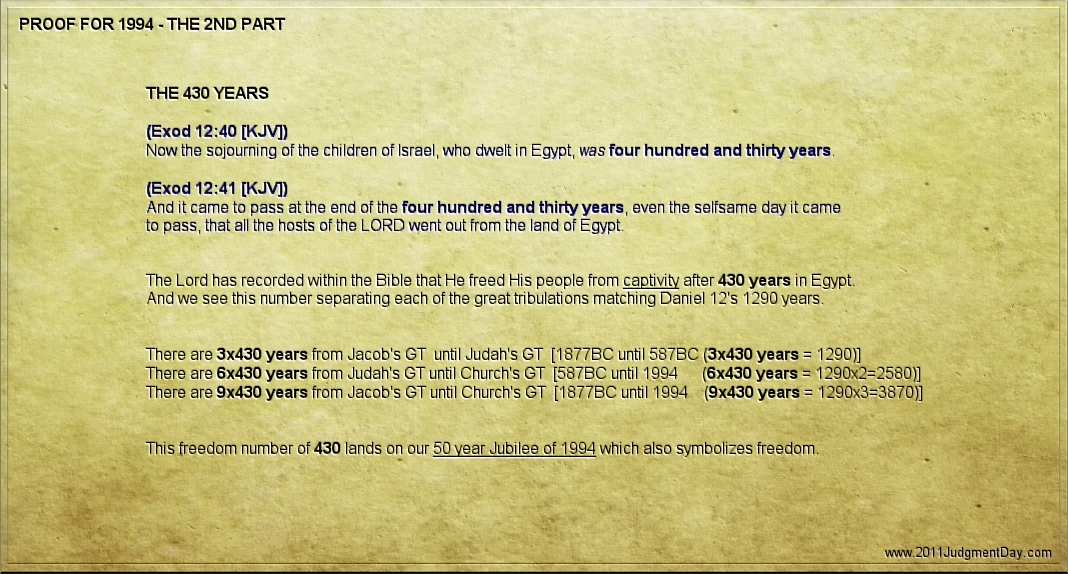 PROOF FOR 1994 - THE 2ND PART

THE 430 YEARS

(Exod 12:40 [KJV])
Now the sojourning of the children of Israel, who dwelt in Egypt, was four hundred and thirty years.

(Exod 12:41 [KJV])
And it came to pass at the end of the four hundred and thirty years, even the selfsame day it came to pass, that all the hosts of the LORD went out from the land of Egypt.

The Lord has recorded within the Bible that He freed His people from captivity after 430 years in Egypt. And we see this number separating each of the great tribulations matching Daniel 12's 1290 years.

There are 3x430 years from Jacob's GT until Judah's GT [1877BC until 587BC (3x430 years = 1290)]
There are 6x430 years from Judah's GT until Church's GT [587BC until 1994 (6x430 years = 1290x2=2580)]
There are 9x430 years from Jacob's GT until Church's GT [1877BC until 1994 (9x430 years = 1290x3=3870)]

This freedom number of 430 lands on our 50 year Jubilee of 1994 which also symbolizes freedom.

www.2011JudgmentDay.com